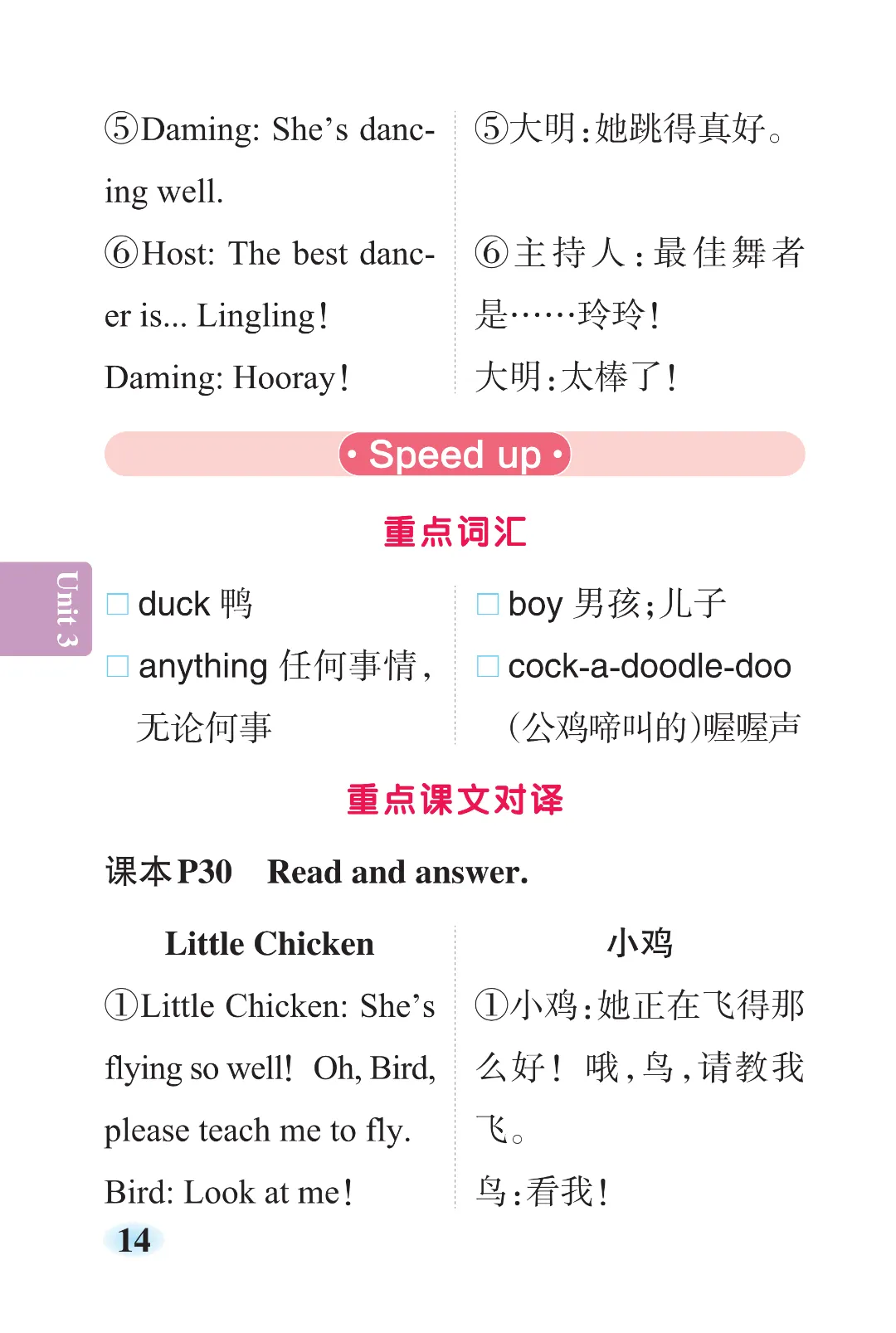 ⑤Daming: She's dancing well.

⑥Host: The best dancer is... Lingling!

Daming: Hooray!

⑤大明:她跳得真好。

⑥主持人:最佳舞者是……玲玲!

大明:太棒了!

· Speed up ·

重点词汇

Unit 3

□ duck 鸭

□ anything 任何事情,无论何事

□ boy 男孩;儿子

□ cock-a-doodle-doo (公鸡啼叫的)喔喔声

重点课文对译

课本 P30　Read and answer.

Little Chicken

①Little Chicken: She's flying so well! Oh, Bird, please teach me to fly.

Bird: Look at me!

小鸡

①小鸡:她正在飞得那么好! 哦,鸟,请教我飞。

鸟:看我!

14